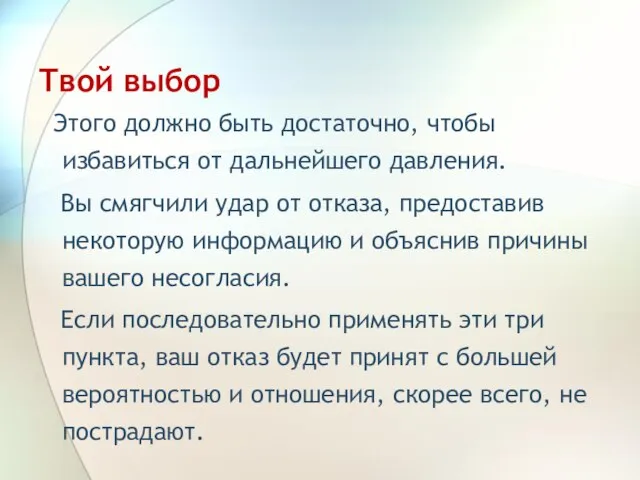 Твой выбор

Этого должно быть достаточно, чтобы избавиться от дальнейшего давления.

Вы смягчили удар от отказа, предоставив некоторую информацию и объяснив причины вашего несогласия.

Если последовательно применять эти три пункта, ваш отказ будет принят с большей вероятностью и отношения, скорее всего, не пострадают.